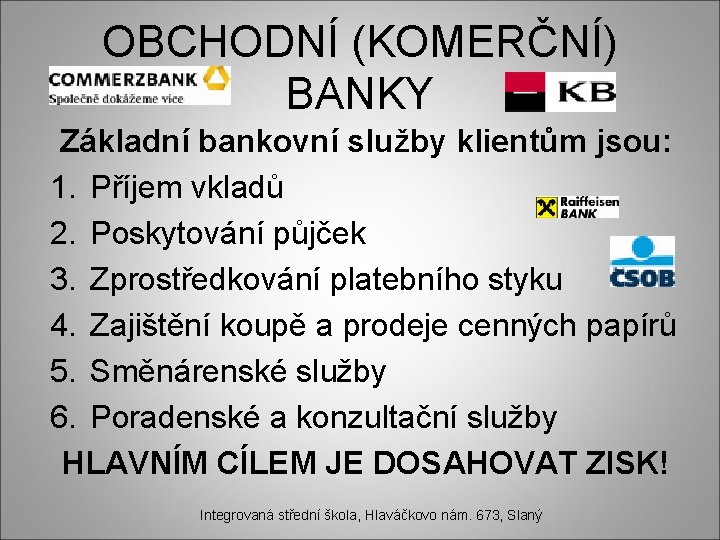 OBCHODNÍ (KOMERČNÍ) BANKY

COMMERZBANK
Společně dokážeme více

KB

Základní bankovní služby klientům jsou:

1. Příjem vkladů
2. Poskytování půjček
3. Zprostředkování platebního styku
4. Zajištění koupě a prodeje cenných papírů
5. Směnárenské služby
6. Poradenské a konzultační služby

Raiffeisen BANK

ČSOB

HLAVNÍM CÍLEM JE DOSAHOVAT ZISK!

Integrovaná střední škola, Hlaváčkovo nám. 673, Slaný